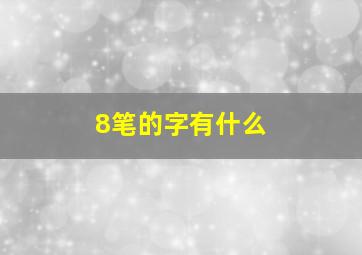 8笔的字有什么